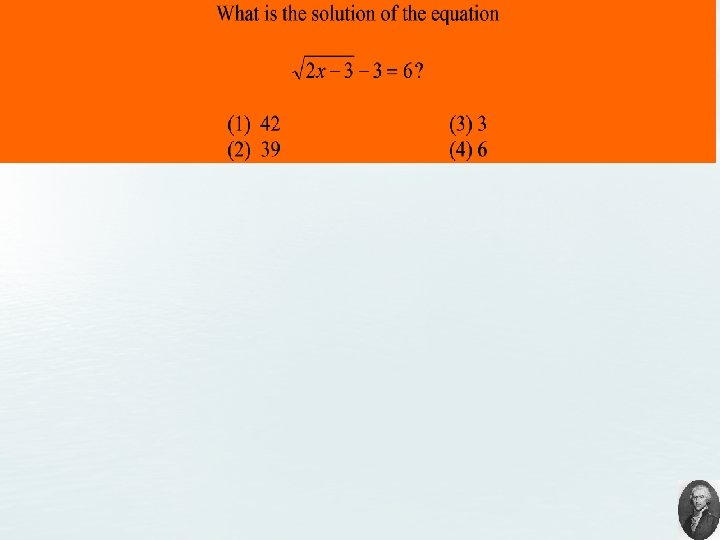 What is the solution of the equation

$\sqrt{2x-3}-3=6$?

(1) 42
(2) 39

(3) 3
(4) 6